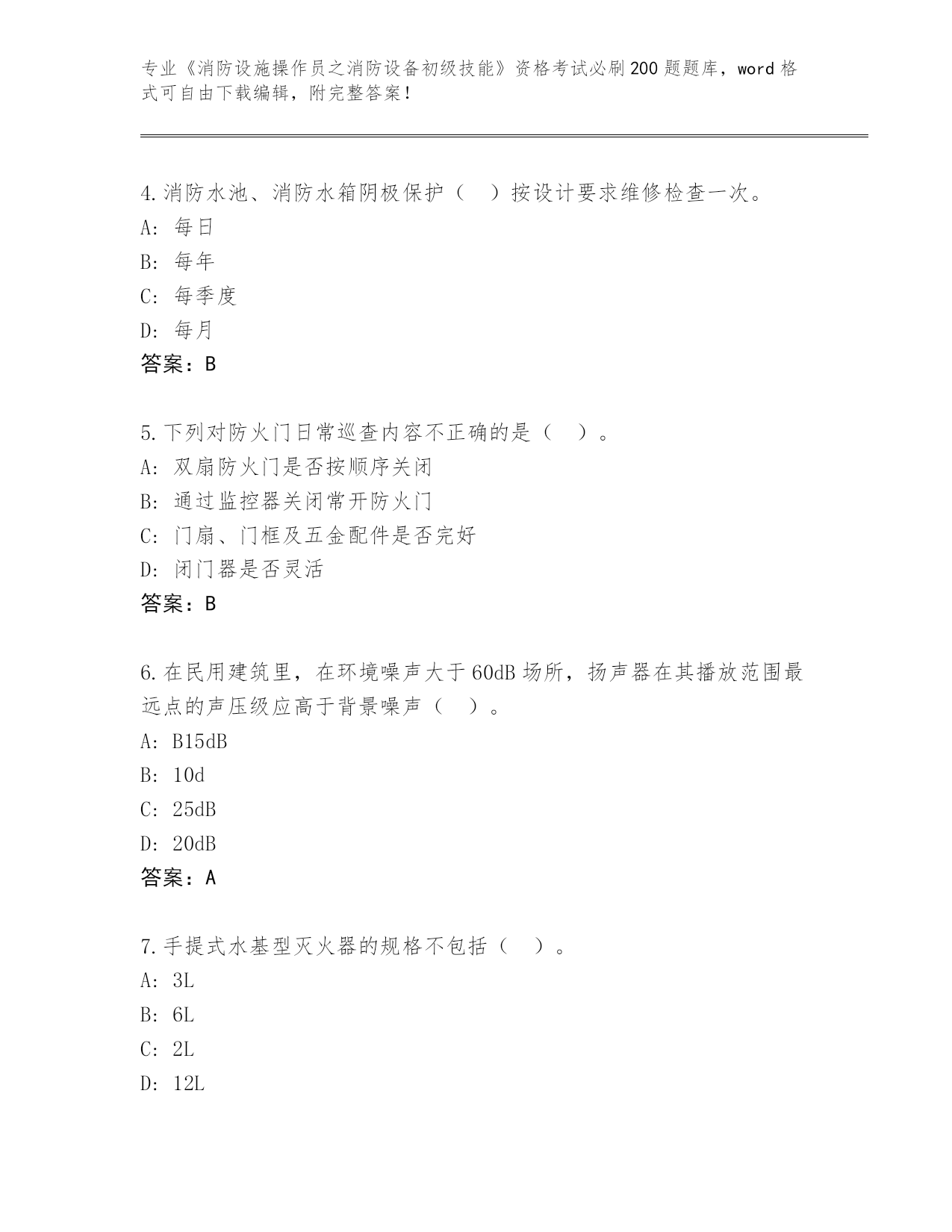 专业《消防设施操作员之消防设备初级技能》资格考试必刷200题题库，word格式可自由下载编辑，附完整答案！

4.消防水池、消防水箱阴极保护（　）按设计要求维修检查一次。
A：每日
B：每年
C：每季度
D：每月
答案：B

5.下列对防火门日常巡查内容不正确的是（　）。
A：双扇防火门是否按顺序关闭
B：通过监控器关闭常开防火门
C：门扇、门框及五金配件是否完好
D：闭门器是否灵活
答案：B

6.在民用建筑里，在环境噪声大于60dB场所，扬声器在其播放范围最远点的声压级应高于背景噪声（　）。
A：B15dB
B：10d
C：25dB
D：20dB
答案：A

7.手提式水基型灭火器的规格不包括（　）。
A：3L
B：6L
C：2L
D：12L